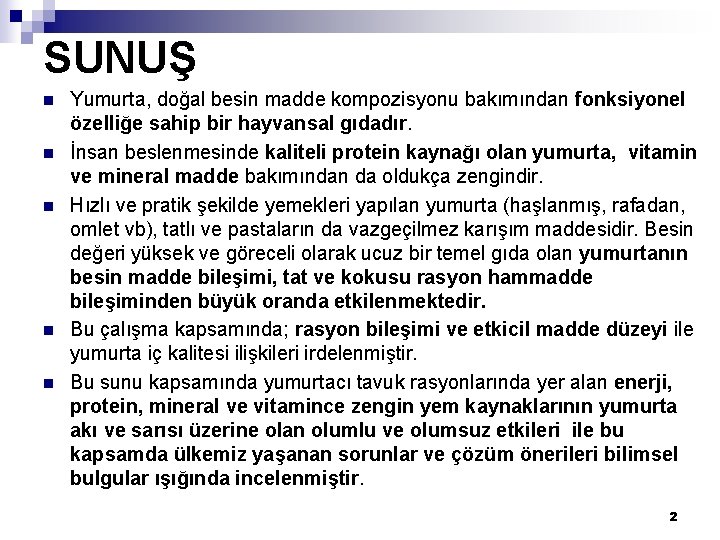 SUNUŞ

Yumurta, doğal besin madde kompozisyonu bakımından fonksiyonel özelliğe sahip bir hayvansal gıdadır.

İnsan beslenmesinde kaliteli protein kaynağı olan yumurta, vitamin ve mineral madde bakımından da oldukça zengindir.

Hızlı ve pratik şekilde yemekleri yapılan yumurta (haşlanmış, rafadan, omlet vb), tatlı ve pastaların da vazgeçilmez karışım maddesidir. Besin değeri yüksek ve göreceli olarak ucuz bir temel gıda olan yumurtanın besin madde bileşimi, tat ve kokusu rasyon hammadde bileşiminden büyük oranda etkilenmektedir.

Bu çalışma kapsamında; rasyon bileşimi ve etkicil madde düzeyi ile yumurta iç kalitesi ilişkileri irdelenmiştir.

Bu sunu kapsamında yumurtacı tavuk rasyonlarında yer alan enerji, protein, mineral ve vitamince zengin yem kaynaklarının yumurta akı ve sarısı üzerine olan olumlu ve olumsuz etkileri ile bu kapsamda ülkemiz yaşanan sorunlar ve çözüm önerileri bilimsel bulgular ışığında incelenmiştir.

2